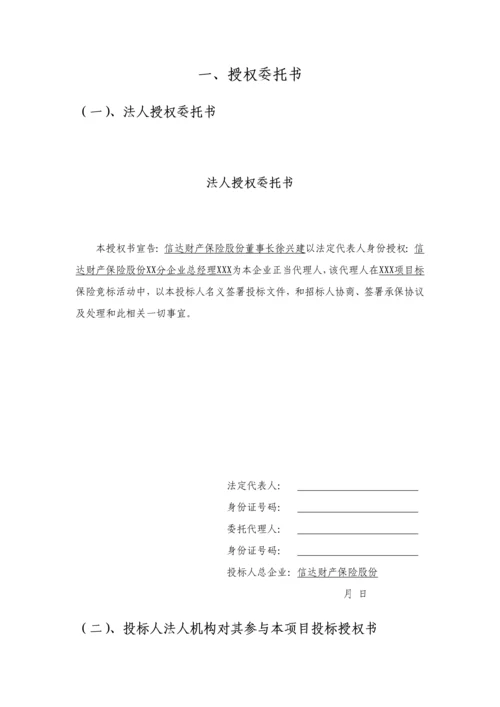 一、授权委托书

（一）、法人授权委托书

法人授权委托书

本授权书宣告：信达财产保险股份董事长徐兴建以法定代表人身份授权：信达财产保险股份XX分企业总经理XXX为本企业正当代理人，该代理人在XXX项目标保险竞标活动中，以本投标人名义签署投标文件，和招标人协商、签署承保协议及处理和此相关一切事宜。

法定代表人：

身份证号码：

委托代理人：

身份证号码：

投标人总企业：信达财产保险股份

月 日

（二）、投标人法人机构对其参与本项目投标授权书